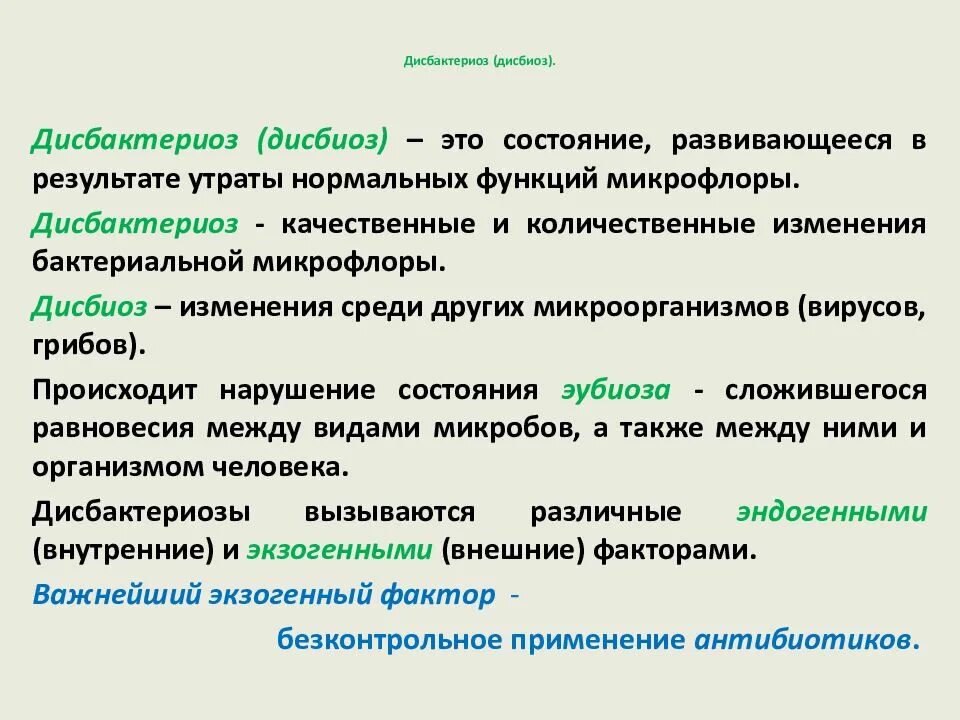 Дисбактериоз (дисбиоз).

Дисбактериоз (дисбиоз) – это состояние, развивающееся в результате утраты нормальных функций микрофлоры.

Дисбактериоз - качественные и количественные изменения бактериальной микрофлоры.

Дисбиоз – изменения среди других микроорганизмов (вирусов, грибов).

Происходит нарушение состояния эубиоза - сложившегося равновесия между видами микробов, а также между ними и организмом человека.

Дисбактериозы вызываются различные эндогенными (внутренние) и экзогенными (внешние) факторами.

Важнейший экзогенный фактор -

безконтрольное применение антибиотиков.